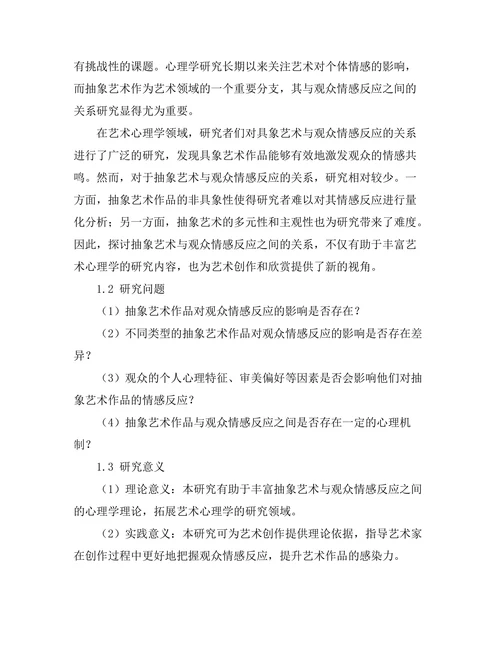 有挑战性的课题。心理学研究长期以来关注艺术对个体情感的影响，而抽象艺术作为艺术领域的一个重要分支，其与观众情感反应之间的关系研究显得尤为重要。

在艺术心理学领域，研究者们对具象艺术与观众情感反应的关系进行了广泛的研究，发现具象艺术作品能够有效地激发观众的情感共鸣。然而，对于抽象艺术与观众情感反应的关系，研究相对较少。一方面，抽象艺术作品的非具象性使得研究者难以对其情感反应进行量化分析；另一方面，抽象艺术的多元性和主观性也为研究带来了难度。因此，探讨抽象艺术与观众情感反应之间的关系，不仅有助于丰富艺术心理学的研究内容，也为艺术创作和欣赏提供了新的视角。

1.2 研究问题

（1）抽象艺术作品对观众情感反应的影响是否存在？

（2）不同类型的抽象艺术作品对观众情感反应的影响是否存在差异？

（3）观众的个人心理特征、审美偏好等因素是否会影响他们对抽象艺术作品的情感反应？

（4）抽象艺术作品与观众情感反应之间是否存在一定的心理机制？

1.3 研究意义

（1）理论意义：本研究有助于丰富抽象艺术与观众情感反应之间的心理学理论，拓展艺术心理学的研究领域。

（2）实践意义：本研究可为艺术创作提供理论依据，指导艺术家在创作过程中更好地把握观众情感反应，提升艺术作品的感染力。